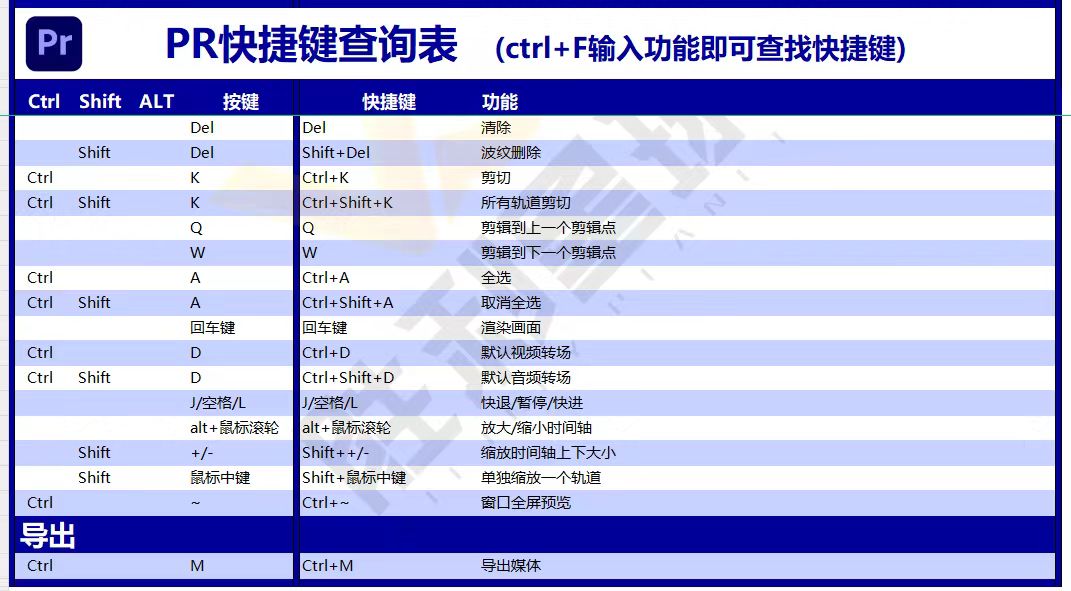 Pr PR快捷键查询表 (ctrl+F输入功能即可查找快捷键)

| Ctrl | Shift | ALT | 按键 | 快捷键 | 功能 |
|---|---|---|---|---|---|
| | | | Del | Del | 清除 |
| | Shift | | Del | Shift+Del | 波纹删除 |
| Ctrl | | | K | Ctrl+K | 剪切 |
| Ctrl | Shift | | K | Ctrl+Shift+K | 所有轨道剪切 |
| | | | Q | Q | 剪辑到上一个剪辑点 |
| | | | W | W | 剪辑到下一个剪辑点 |
| Ctrl | | | A | Ctrl+A | 全选 |
| Ctrl | Shift | | A | Ctrl+Shift+A | 取消全选 |
| | | | 回车键 | 回车键 | 渲染画面 |
| Ctrl | | | D | Ctrl+D | 默认视频转场 |
| Ctrl | Shift | | D | Ctrl+Shift+D | 默认音频转场 |
| | | | J/空格/L | J/空格/L | 快退/暂停/快进 |
| | | | alt+鼠标滚轮 | alt+鼠标滚轮 | 放大/缩小时间轴 |
| | Shift | | +/- | Shift++/- | 缩放时间轴上下大小 |
| | Shift | | 鼠标中键 | Shift+鼠标中键 | 单独缩放一个轨道 |
| Ctrl | | | ~ | Ctrl+~ | 窗口全屏预览 |
| 导出 | | | | | |
| Ctrl | | | M | Ctrl+M | 导出媒体 |